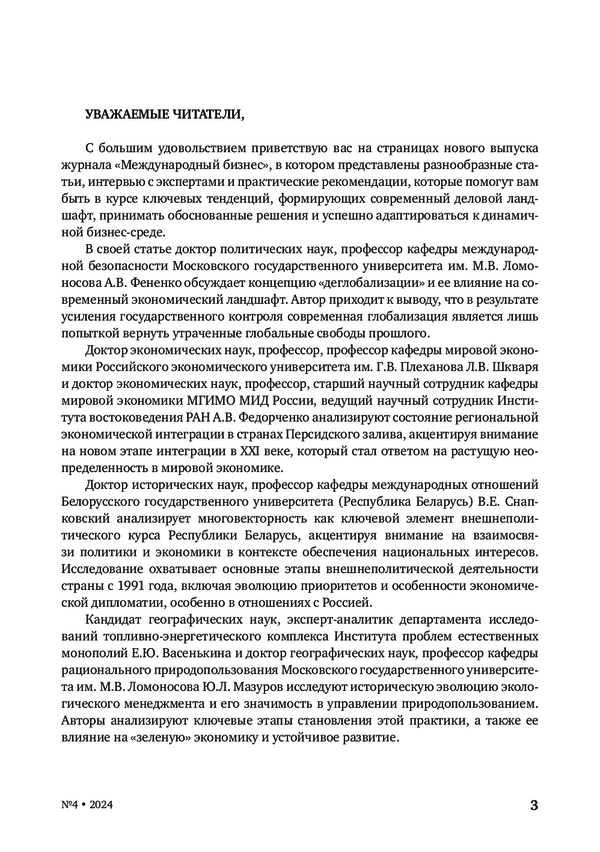 УВАЖАЕМЫЕ ЧИТАТЕЛИ,

С большим удовольствием приветствую вас на страницах нового выпуска журнала «Международный бизнес», в котором представлены разнообразные статьи, интервью с экспертами и практические рекомендации, которые помогут вам быть в курсе ключевых тенденций, формирующих современный деловой ландшафт, принимать обоснованные решения и успешно адаптироваться к динамичной бизнес-среде.

В своей статье доктор политических наук, профессор кафедры международной безопасности Московского государственного университета им. М.В. Ломоносова А.В. Фененко обсуждает концепцию «деглобализации» и ее влияние на современный экономический ландшафт. Автор приходит к выводу, что в результате усиления государственного контроля современная глобализация является лишь попыткой вернуть утраченные глобальные свободы прошлого.

Доктор экономических наук, профессор, профессор кафедры мировой экономики Российского экономического университета им. Г.В. Плеханова Л.В. Шкваря и доктор экономических наук, профессор, старший научный сотрудник кафедры мировой экономики МГИМО МИД России, ведущий научный сотрудник Института востоковедения РАН А.В. Федорченко анализируют состояние региональной экономической интеграции в странах Персидского залива, акцентируя внимание на новом этапе интеграции в XXI веке, который стал ответом на растущую неопределенность в мировой экономике.

Доктор исторических наук, профессор кафедры международных отношений Белорусского государственного университета (Республика Беларусь) В.Е. Снапковский анализирует многовекторность как ключевой элемент внешнеполитического курса Республики Беларусь, акцентируя внимание на взаимосвязи политики и экономики в контексте обеспечения национальных интересов. Исследование охватывает основные этапы внешнеполитической деятельности страны с 1991 года, включая эволюцию приоритетов и особенности экономической дипломатии, особенно в отношениях с Россией.

Кандидат географических наук, эксперт-аналитик департамента исследований топливно-энергетического комплекса Института проблем естественных монополий Е.Ю. Васенькина и доктор географических наук, профессор кафедры рационального природопользования Московского государственного университета им. М.В. Ломоносова Ю.Л. Мазуров исследуют историческую эволюцию экологического менеджмента и его значимость в управлении природопользованием. Авторы анализируют ключевые этапы становления этой практики, а также ее влияние на «зеленую» экономику и устойчивое развитие.

№4 • 2024

3